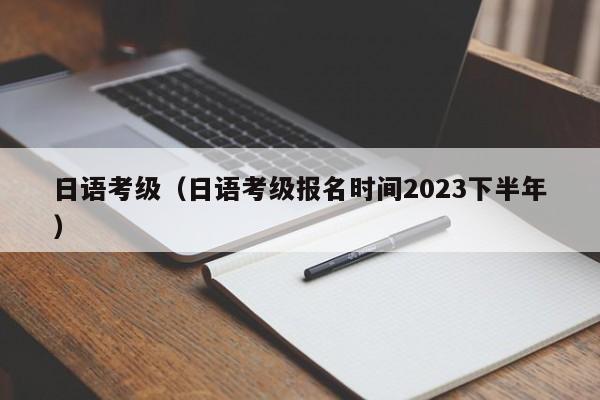 日语考级（日语考级报名时间2023下半年）